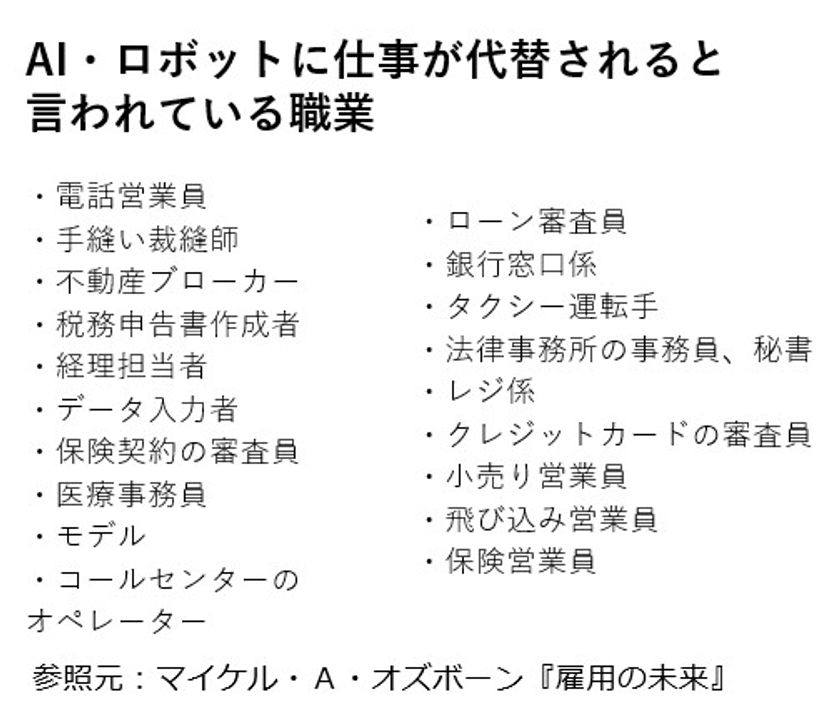 AI・ロボットに仕事が代替されると言われている職業

・電話営業員
・手縫い裁縫師
・不動産ブローカー
・税務申告書作成者
・経理担当者
・データ入力者
・保険契約の審査員
・医療事務員
・モデル
・コールセンターのオペレーター

・ローン審査員
・銀行窓口係
・タクシー運転手
・法律事務所の事務員、秘書
・レジ係
・クレジットカードの審査員
・小売り営業員
・飛び込み営業員
・保険営業員

参照元：マイケル・A・オズボーン『雇用の未来』